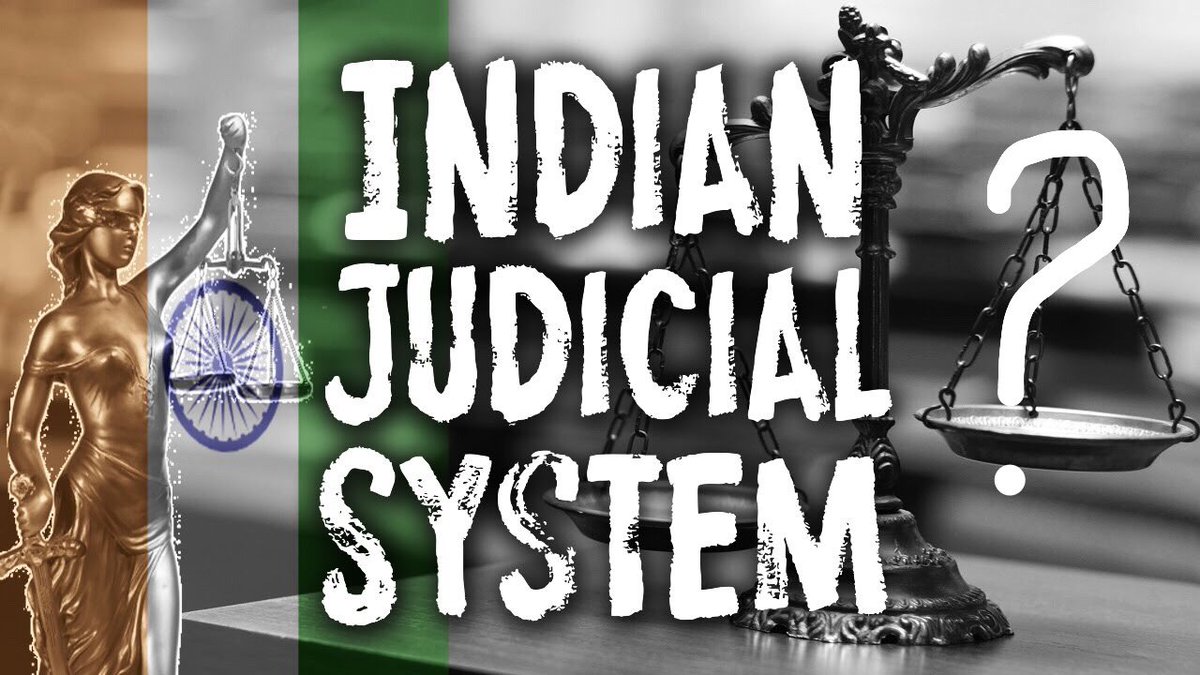 INDIAN
JUDICIAL
SYSTEM
?